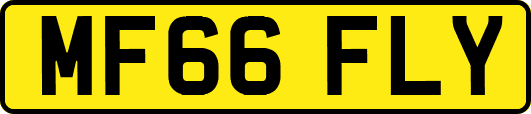 MF66 FLY